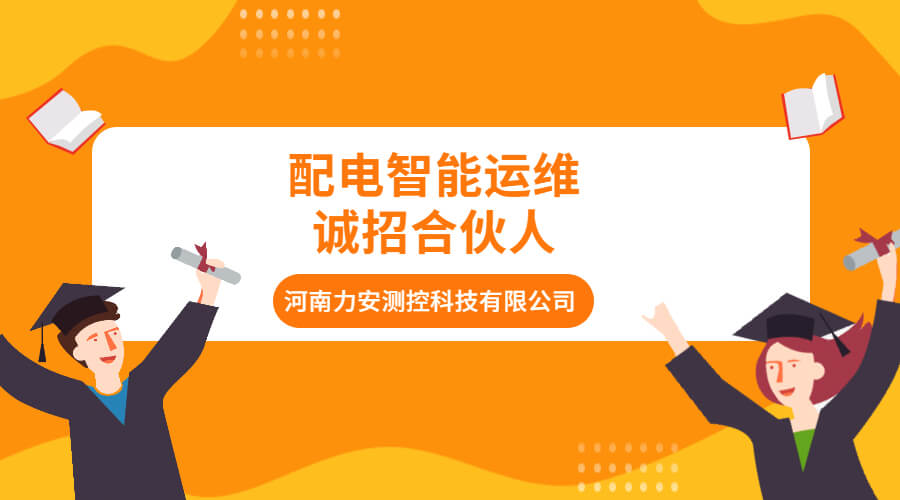 配电智能运维
诚招合伙人

河南力安测控科技有限公司